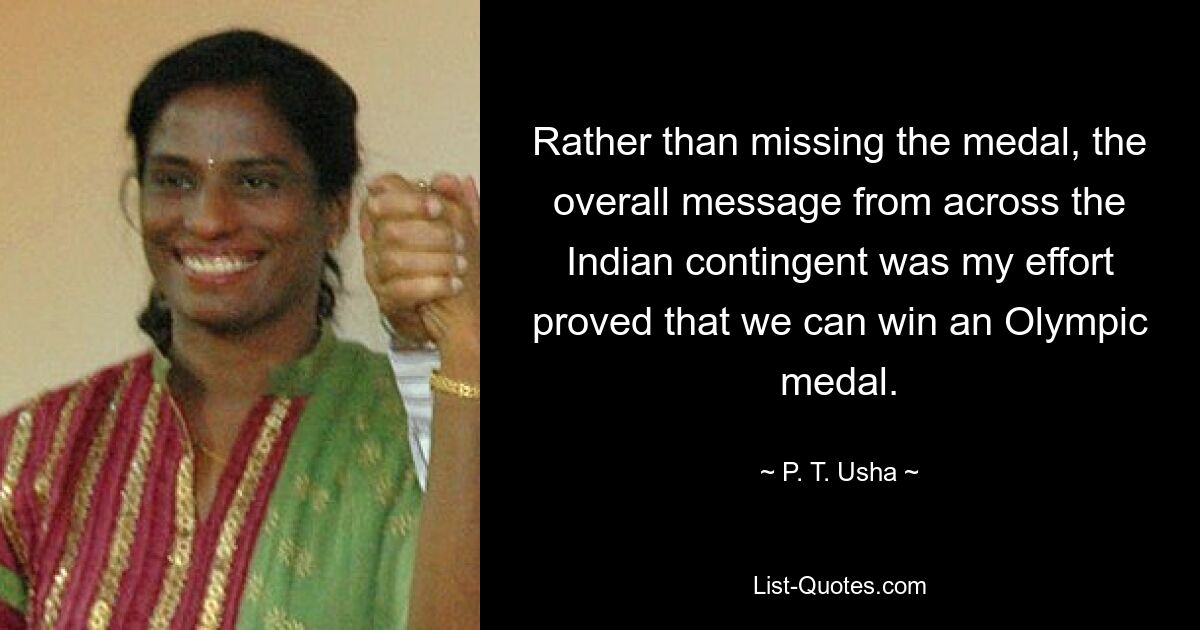 Rather than missing the medal, the overall message from across the Indian contingent was my effort proved that we can win an Olympic medal.

~ P. T. Usha ~

List-Quotes.com